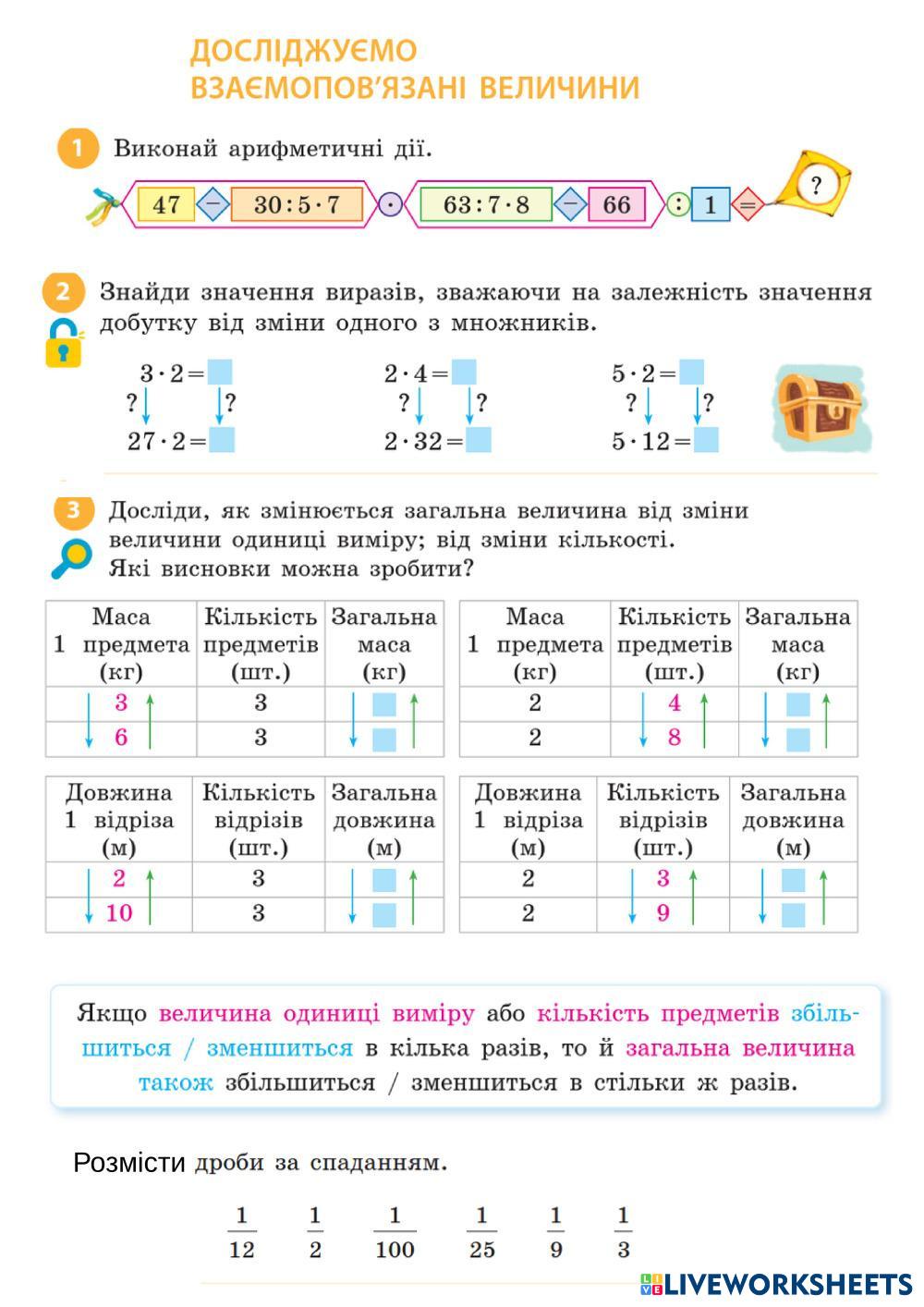 ДОСЛІДЖУЄМО
ВЗАЄМОПОВ'ЯЗАНІ ВЕЛИЧИНИ

1 Виконай арифметичні дії.

47 − 30 : 5 · 7 · 63 : 7 · 8 − 66 : 1 = ?

2 Знайди значення виразів, зважаючи на залежність значення добутку від зміни одного з множників.

$3 \cdot 2 =$
? ?
$27 \cdot 2 =$

$2 \cdot 4 =$
? ?
$2 \cdot 32 =$

$5 \cdot 2 =$
? ?
$5 \cdot 12 =$

3 Досліди, як змінюється загальна величина від зміни величини одиниці виміру; від зміни кількості. Які висновки можна зробити?

| Маса 1 предмета (кг) | Кількість предметів (шт.) | Загальна маса (кг) |
|---|---|---|
| 3 | 3 | |
| 6 | 3 | |

| Маса 1 предмета (кг) | Кількість предметів (шт.) | Загальна маса (кг) |
|---|---|---|
| 2 | 4 | |
| 2 | 8 | |

| Довжина 1 відріза (м) | Кількість відрізів (шт.) | Загальна довжина (м) |
|---|---|---|
| 2 | 3 | |
| 10 | 3 | |

| Довжина 1 відріза (м) | Кількість відрізів (шт.) | Загальна довжина (м) |
|---|---|---|
| 2 | 3 | |
| 2 | 9 | |

Якщо величина одиниці виміру або кількість предметів збільшиться / зменшиться в кілька разів, то й загальна величина також збільшиться / зменшиться в стільки ж разів.

Розмісти дроби за спаданням.

$\frac{1}{12}$ $\frac{1}{2}$ $\frac{1}{100}$ $\frac{1}{25}$ $\frac{1}{9}$ $\frac{1}{3}$

LIVEWORKSHEETS